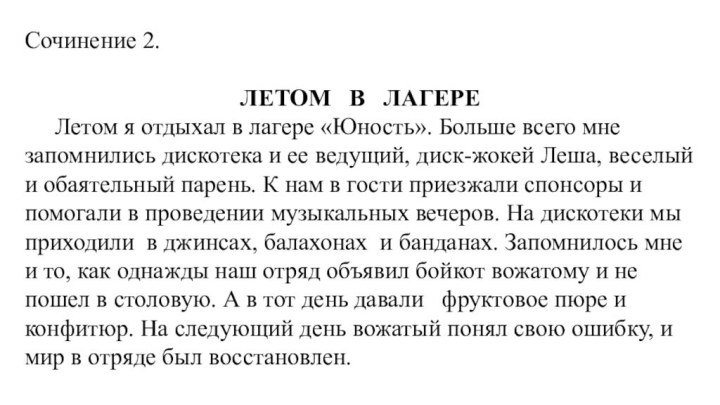 Сочинение 2.

ЛЕТОМ В ЛАГЕРЕ

Летом я отдыхал в лагере «Юность». Больше всего мне запомнились дискотека и ее ведущий, диск-жокей Леша, веселый и обаятельный парень. К нам в гости приезжали спонсоры и помогали в проведении музыкальных вечеров. На дискотеки мы приходили в джинсах, балахонах и банданах. Запомнилось мне и то, как однажды наш отряд объявил бойкот вожатому и не пошел в столовую. А в тот день давали фруктовое пюре и конфитюр. На следующий день вожатый понял свою ошибку, и мир в отряде был восстановлен.